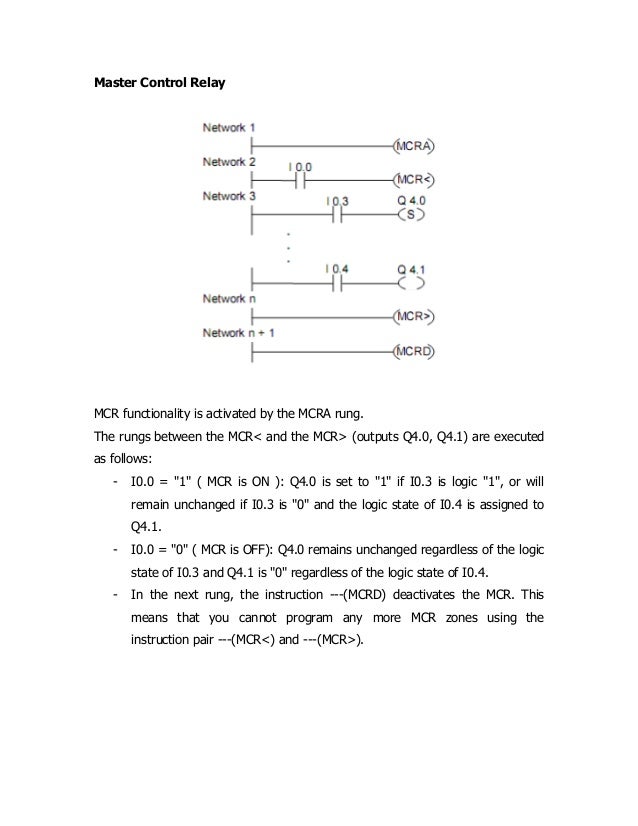 Master Control Relay

Network 1

(MCRA)

Network 2

I 0.0

(MCR<)

Network 3

I 0.3

Q 4.0

(S)

I 0.4

Q 4.1

( )

Network n

(MCR>)

Network n + 1

(MCRD)

MCR functionality is activated by the MCRA rung.

The rungs between the MCR< and the MCR> (outputs Q4.0, Q4.1) are executed as follows:

- I0.0 = "1" ( MCR is ON ): Q4.0 is set to "1" if I0.3 is logic "1", or will remain unchanged if I0.3 is "0" and the logic state of I0.4 is assigned to Q4.1.
- I0.0 = "0" ( MCR is OFF): Q4.0 remains unchanged regardless of the logic state of I0.3 and Q4.1 is "0" regardless of the logic state of I0.4.
- In the next rung, the instruction ---(MCRD) deactivates the MCR. This means that you cannot program any more MCR zones using the instruction pair ---(MCR<) and ---(MCR>).